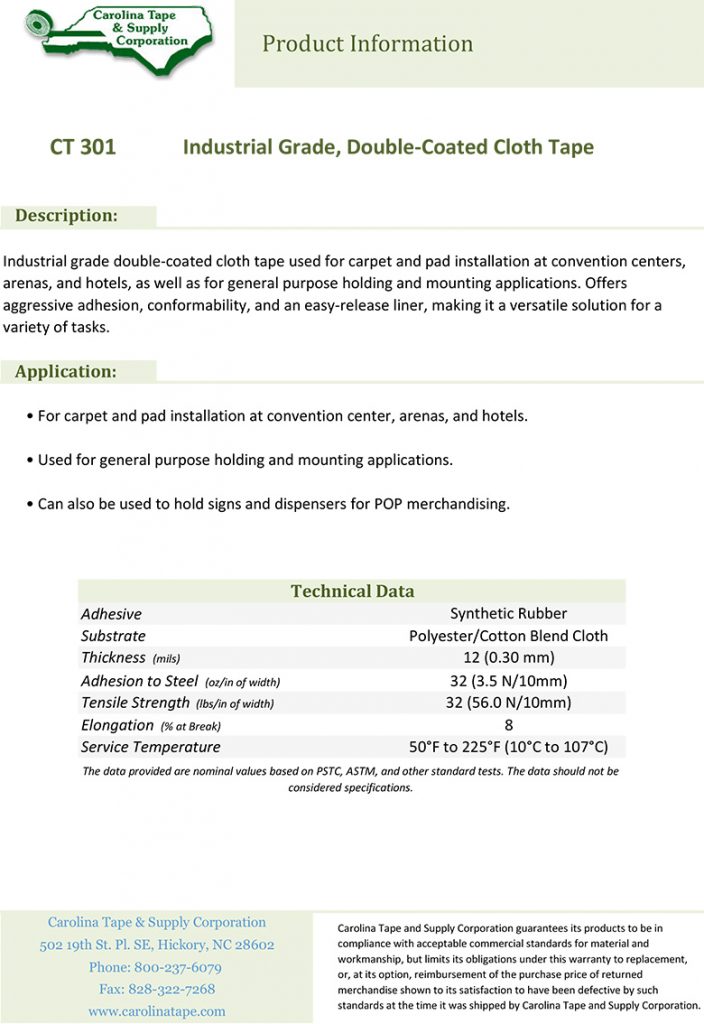 Carolina Tape & Supply Corporation

Product Information

CT 301 Industrial Grade, Double-Coated Cloth Tape

Description:

Industrial grade double-coated cloth tape used for carpet and pad installation at convention centers, arenas, and hotels, as well as for general purpose holding and mounting applications. Offers aggressive adhesion, conformability, and an easy-release liner, making it a versatile solution for a variety of tasks.

Application:

• For carpet and pad installation at convention center, arenas, and hotels.

• Used for general purpose holding and mounting applications.

• Can also be used to hold signs and dispensers for POP merchandising.

| Technical Data | |
|---|---|
| Adhesive | Synthetic Rubber |
| Substrate | Polyester/Cotton Blend Cloth |
| Thickness (mils) | 12 (0.30 mm) |
| Adhesion to Steel (oz/in of width) | 32 (3.5 N/10mm) |
| Tensile Strength (lbs/in of width) | 32 (56.0 N/10mm) |
| Elongation (% at Break) | 8 |
| Service Temperature | 50°F to 225°F (10°C to 107°C) |

The data provided are nominal values based on PSTC, ASTM, and other standard tests. The data should not be considered specifications.

Carolina Tape & Supply Corporation
502 19th St. Pl. SE, Hickory, NC 28602
Phone: 800-237-6079
Fax: 828-322-7268
www.carolinatape.com

Carolina Tape and Supply Corporation guarantees its products to be in compliance with acceptable commercial standards for material and workmanship, but limits its obligations under this warranty to replacement, or, at its option, reimbursement of the purchase price of returned merchandise shown to its satisfaction to have been defective by such standards at the time it was shipped by Carolina Tape and Supply Corporation.